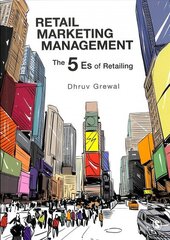 RETAIL MARKETING MANAGEMENT

The 5 Es of Retailing

Dhruv Grewal